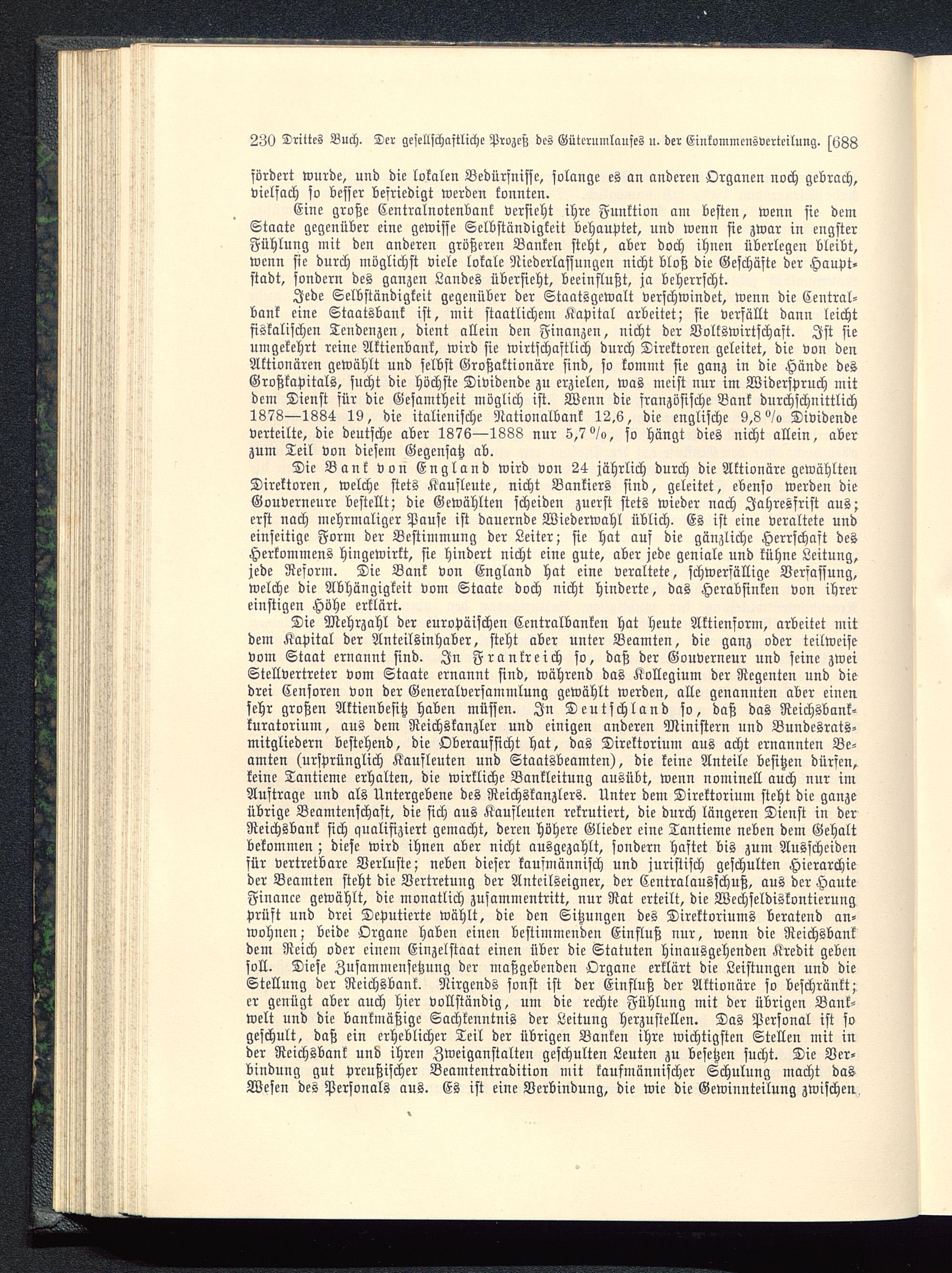 230 Drittes Buch. Der gesellschaftliche Prozeß des Güterumlaufes u. der Einkommensverteilung. [688

fördert wurde, und die lokalen Bedürfnisse, solange es an anderen Organen noch gebrach, vielfach so besser befriedigt werden konnten.

Eine große Centralnotenbank versieht ihre Funktion am besten, wenn sie dem Staate gegenüber eine gewisse Selbständigkeit behauptet, und wenn sie zwar in engster Fühlung mit den anderen größeren Banken steht, aber doch ihnen überlegen bleibt, wenn sie durch möglichst viele lokale Niederlassungen nicht bloß die Geschäfte der Hauptstadt, sondern des ganzen Landes übersieht, beeinflußt, ja beherrscht.

Jede Selbständigkeit gegenüber der Staatsgewalt verschwindet, wenn die Centralbank eine Staatsbank ist, mit staatlichem Kapital arbeitet; sie verfällt dann leicht fiskalischen Tendenzen, dient allein den Finanzen, nicht der Volkswirtschaft. Ist sie umgekehrt reine Aktienbank, wird sie wirtschaftlich durch Direktoren geleitet, die von den Aktionären gewählt und selbst Großaktionäre sind, so kommt sie ganz in die Hände des Großkapitals, sucht die höchste Dividende zu erzielen, was meist nur im Widerspruch mit dem Dienst für die Gesamtheit möglich ist. Wenn die französische Bank durchschnittlich 1878—1884 19, die italienische Nationalbank 12,6, die englische 9,8 % Dividende verteilte, die deutsche aber 1876—1888 nur 5,7 %, so hängt dies nicht allein, aber zum Teil von diesem Gegensatz ab.

Die Bank von England wird von 24 jährlich durch die Aktionäre gewählten Direktoren, welche stets Kaufleute, nicht Bankiers sind, geleitet, ebenso werden die Gouverneure bestellt; die Gewählten scheiden zuerst stets wieder nach Jahresfrist aus; erst nach mehrmaliger Pause ist dauernde Wiederwahl üblich. Es ist eine veraltete und einseitige Form der Bestimmung der Leiter; sie hat auf die gänzliche Herrschaft des Herkommens hingewirkt, sie hindert nicht eine gute, aber jede geniale und kühne Leitung, jede Reform. Die Bank von England hat eine veraltete, schwerfällige Verfassung, welche die Abhängigkeit vom Staate doch nicht hinderte, das Herabsinken von ihrer einstigen Höhe erklärt.

Die Mehrzahl der europäischen Centralbanken hat heute Aktienform, arbeitet mit dem Kapital der Anteilsinhaber, steht aber unter Beamten, die ganz oder teilweise vom Staat ernannt sind. In Frankreich so, daß der Gouverneur und seine zwei Stellvertreter vom Staate ernannt sind, während das Kollegium der Regenten und die drei Censoren von der Generalversammlung gewählt werden, alle genannten aber einen sehr großen Aktienbesitz haben müssen. In Deutschland so, daß das Reichsbankkuratorium, aus dem Reichskanzler und einigen anderen Ministern und Bundesratsmitgliedern bestehend, die Oberaufsicht hat, das Direktorium aus acht ernannten Beamten (ursprünglich Kaufleuten und Staatsbeamten), die keine Anteile besitzen dürfen, keine Tantieme erhalten, die wirkliche Bankleitung ausübt, wenn nominell auch nur im Auftrage und als Untergebene des Reichskanzlers. Unter dem Direktorium steht die ganze übrige Beamtenschaft, die sich aus Kaufleuten rekrutiert, die durch längeren Dienst in der Reichsbank sich qualifiziert gemacht, deren höhere Glieder eine Tantieme neben dem Gehalt bekommen; diese wird ihnen aber nicht ausgezahlt, sondern haftet bis zum Ausscheiden für vertretbare Verluste; neben dieser kaufmännisch und juristisch geschulten Hierarchie der Beamten steht die Vertretung der Anteilseigner, der Centralausschuß, aus der Haute Finance gewählt, die monatlich zusammentritt, nur Rat erteilt, die Wechseldiskontierung prüft und drei Deputierte wählt, die den Sitzungen des Direktoriums beratend anwohnen; beide Organe haben einen bestimmenden Einfluß nur, wenn die Reichsbank dem Reich oder einem Einzelstaat einen über die Statuten hinausgehenden Kredit geben soll. Diese Zusammensetzung der maßgebenden Organe erklärt die Leistungen und die Stellung der Reichsbank. Nirgends sonst ist der Einfluß der Aktionäre so beschränkt; er genügt aber auch hier vollständig, um die rechte Fühlung mit der übrigen Bankwelt und die bankmäßige Sachkenntnis der Leitung herzustellen. Das Personal ist so geschult, daß ein erheblicher Teil der übrigen Banken ihre wichtigsten Stellen mit in der Reichsbank und ihren Zweiganstalten geschulten Leuten zu besetzen sucht. Die Verbindung gut preußischer Beamtentradition mit kaufmännischer Schulung macht das Wesen des Personals aus. Es ist eine Verbindung, die wie die Gewinnteilung zwischen